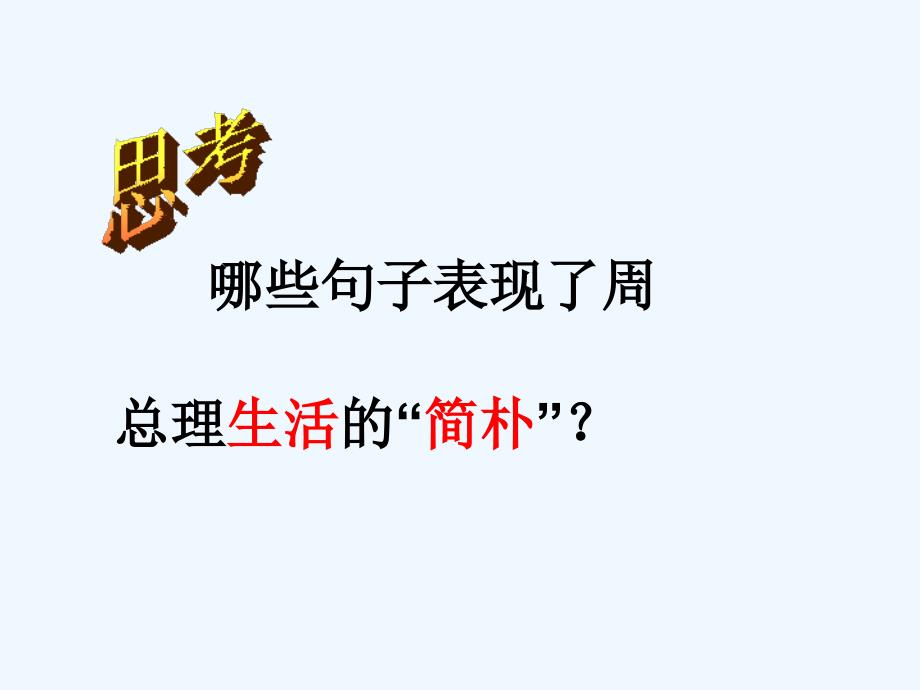 思考

哪些句子表现了周总理生活的“简朴”？